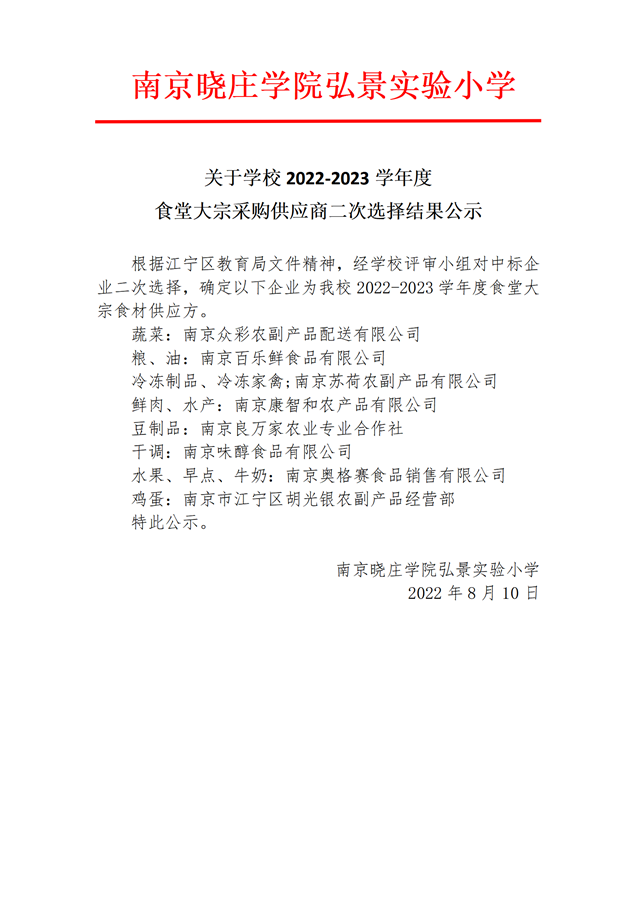 南京晓庄学院弘景实验小学

关于学校 2022-2023 学年度
食堂大宗采购供应商二次选择结果公示

根据江宁区教育局文件精神，经学校评审小组对中标企业二次选择，确定以下企业为我校 2022-2023 学年度食堂大宗食材供应方。

蔬菜：南京众彩农副产品配送有限公司
粮、油：南京百乐鲜食品有限公司
冷冻制品、冷冻家禽；南京苏荷农副产品有限公司
鲜肉、水产：南京康智和农产品有限公司
豆制品：南京良万家农业专业合作社
干调：南京味醇食品有限公司
水果、早点、牛奶：南京奥格赛食品销售有限公司
鸡蛋：南京市江宁区胡光银农副产品经营部
特此公示。

南京晓庄学院弘景实验小学
2022 年 8 月 10 日